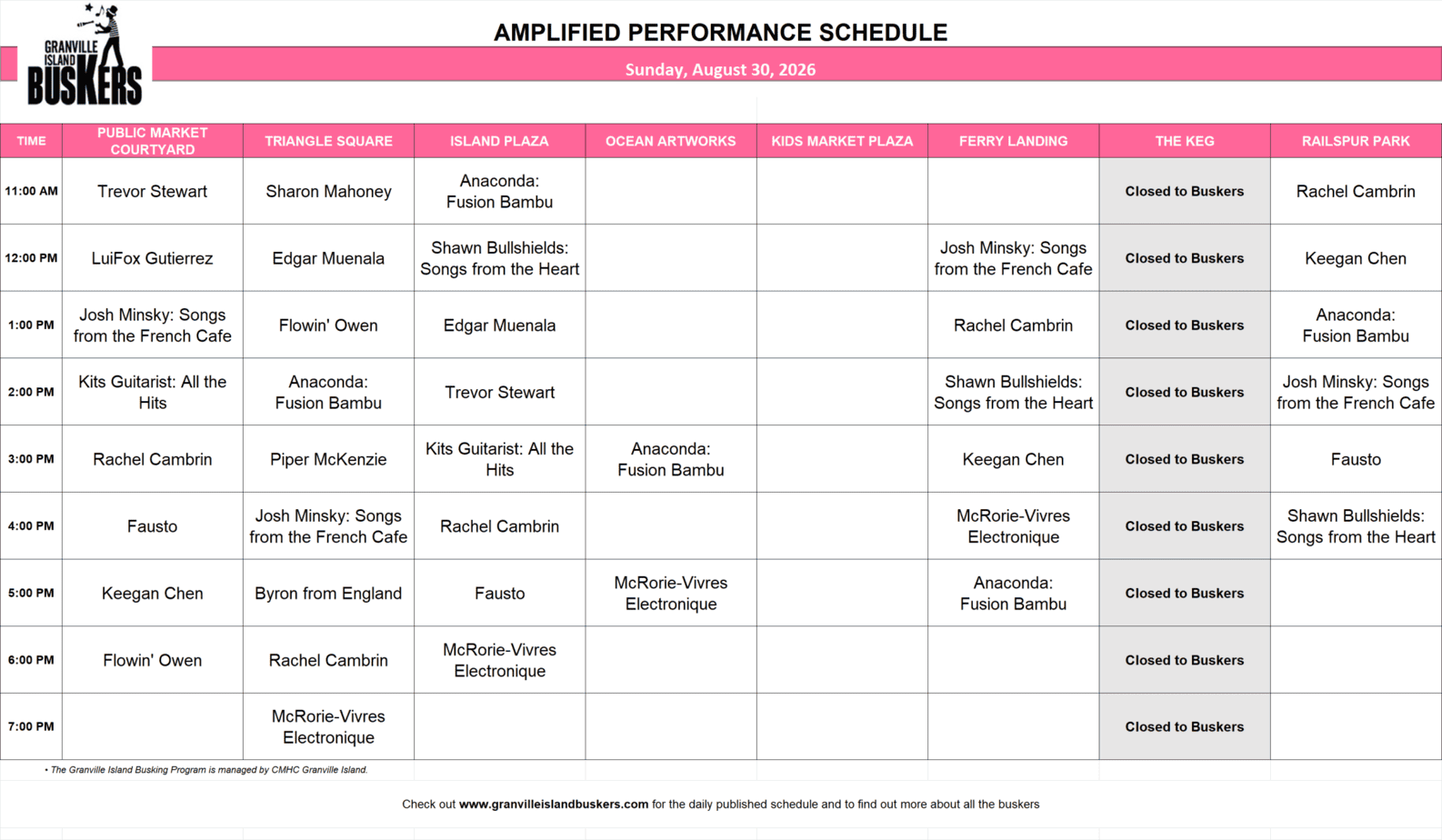 GRANVILLE ISLAND BUSKERS

AMPLIFIED PERFORMANCE SCHEDULE

Sunday, August 30, 2026

| TIME | PUBLIC MARKET COURTYARD | TRIANGLE SQUARE | ISLAND PLAZA | OCEAN ARTWORKS | KIDS MARKET PLAZA | FERRY LANDING | THE KEG | RAILSPUR PARK |
|---|---|---|---|---|---|---|---|---|
| 11:00 AM | Trevor Stewart | Sharon Mahoney | Anaconda: Fusion Bambu | | | | Closed to Buskers | Rachel Cambrin |
| 12:00 PM | LuiFox Gutierrez | Edgar Muenala | Shawn Bullshields: Songs from the Heart | | | Josh Minsky: Songs from the French Cafe | Closed to Buskers | Keegan Chen |
| 1:00 PM | Josh Minsky: Songs from the French Cafe | Flowin' Owen | Edgar Muenala | | | Rachel Cambrin | Closed to Buskers | Anaconda: Fusion Bambu |
| 2:00 PM | Kits Guitarist: All the Hits | Anaconda: Fusion Bambu | Trevor Stewart | | | Shawn Bullshields: Songs from the Heart | Closed to Buskers | Josh Minsky: Songs from the French Cafe |
| 3:00 PM | Rachel Cambrin | Piper McKenzie | Kits Guitarist: All the Hits | Anaconda: Fusion Bambu | | Keegan Chen | Closed to Buskers | Fausto |
| 4:00 PM | Fausto | Josh Minsky: Songs from the French Cafe | Rachel Cambrin | | | McRorie-Vivres Electronique | Closed to Buskers | Shawn Bullshields: Songs from the Heart |
| 5:00 PM | Keegan Chen | Byron from England | Fausto | McRorie-Vivres Electronique | | Anaconda: Fusion Bambu | Closed to Buskers | |
| 6:00 PM | Flowin' Owen | Rachel Cambrin | McRorie-Vivres Electronique | | | | Closed to Buskers | |
| 7:00 PM | | McRorie-Vivres Electronique | | | | | Closed to Buskers | |

• The Granville Island Busking Program is managed by CMHC Granville Island.

Check out www.granvilleislandbuskers.com for the daily published schedule and to find out more about all the buskers